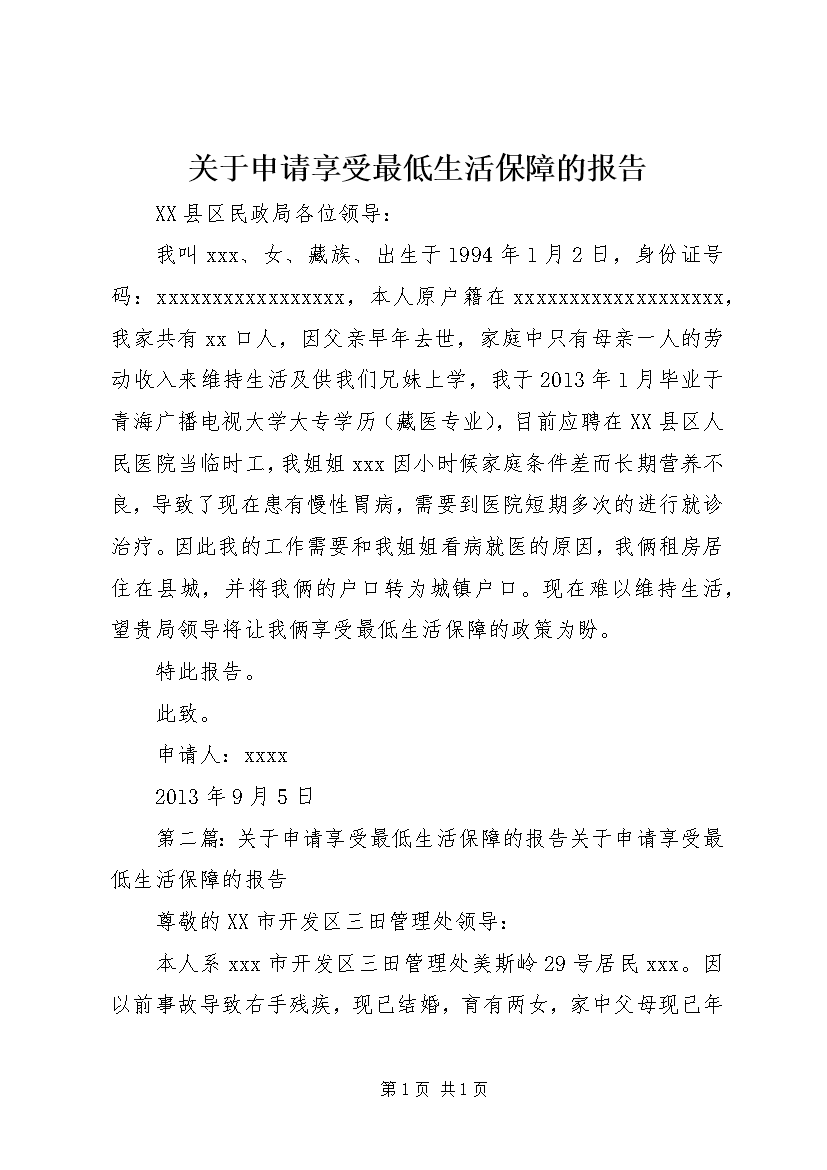 关于申请享受最低生活保障的报告

XX县区民政局各位领导：

我叫xxx、女、藏族、出生于1994年1月2日，身份证号码：xxxxxxxxxxxxxxxxx，本人原户籍在xxxxxxxxxxxxxxxxxxx，我家共有xx口人，因父亲早年去世，家庭中只有母亲一人的劳动收入来维持生活及供我们兄妹上学，我于2013年1月毕业于青海广播电视大学大专学历（藏医专业），目前应聘在XX县区人民医院当临时工，我姐姐xxx因小时候家庭条件差而长期营养不良，导致了现在患有慢性胃病，需要到医院短期多次的进行就诊治疗。因此我的工作需要和我姐姐看病就医的原因，我俩租房居住在县城，并将我俩的户口转为城镇户口。现在难以维持生活，望贵局领导将让我俩享受最低生活保障的政策为盼。

特此报告。

此致。

申请人：xxxx

2013年9月5日

第二篇：关于申请享受最低生活保障的报告关于申请享受最低生活保障的报告

尊敬的XX市开发区三田管理处领导：

本人系xxx市开发区三田管理处美斯岭29号居民xxx。因以前事故导致右手残疾，现已结婚，育有两女，家中父母现已年

第1页 共1页